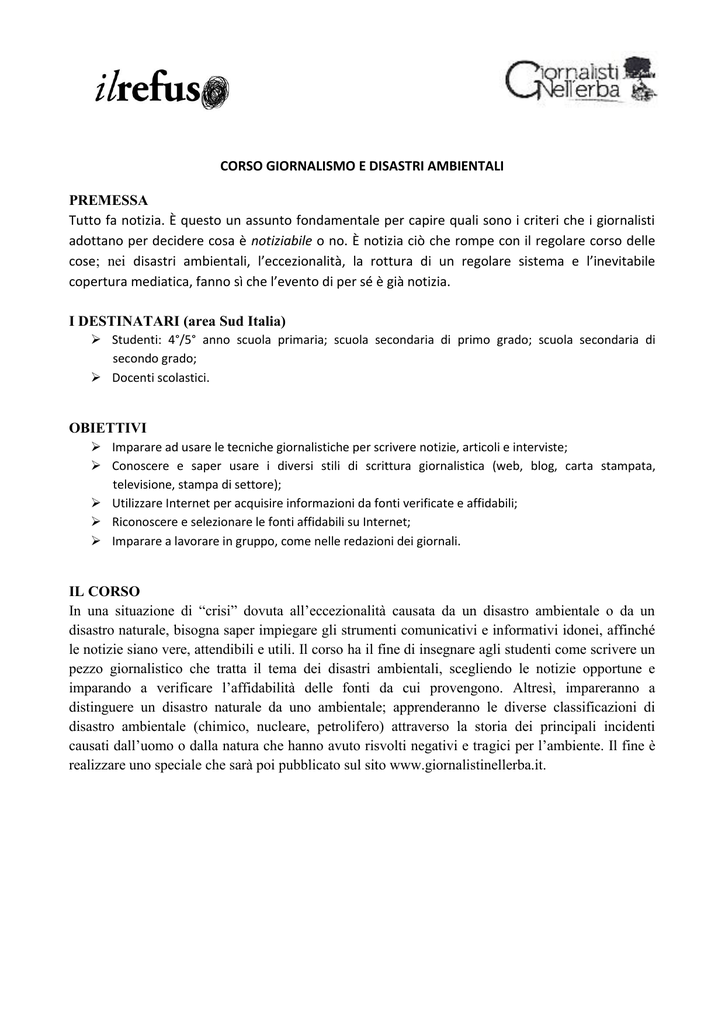 ilrefuso

Giornalisti Nell'erba

CORSO GIORNALISMO E DISASTRI AMBIENTALI

PREMESSA
Tutto fa notizia. È questo un assunto fondamentale per capire quali sono i criteri che i giornalisti adottano per decidere cosa è notiziabile o no. È notizia ciò che rompe con il regolare corso delle cose; nei disastri ambientali, l'eccezionalità, la rottura di un regolare sistema e l'inevitabile copertura mediatica, fanno sì che l'evento di per sé è già notizia.

I DESTINATARI (area Sud Italia)
➢ Studenti: 4°/5° anno scuola primaria; scuola secondaria di primo grado; scuola secondaria di secondo grado;
➢ Docenti scolastici.

OBIETTIVI
➢ Imparare ad usare le tecniche giornalistiche per scrivere notizie, articoli e interviste;
➢ Conoscere e saper usare i diversi stili di scrittura giornalistica (web, blog, carta stampata, televisione, stampa di settore);
➢ Utilizzare Internet per acquisire informazioni da fonti verificate e affidabili;
➢ Riconoscere e selezionare le fonti affidabili su Internet;
➢ Imparare a lavorare in gruppo, come nelle redazioni dei giornali.

IL CORSO
In una situazione di "crisi" dovuta all'eccezionalità causata da un disastro ambientale o da un disastro naturale, bisogna saper impiegare gli strumenti comunicativi e informativi idonei, affinché le notizie siano vere, attendibili e utili. Il corso ha il fine di insegnare agli studenti come scrivere un pezzo giornalistico che tratta il tema dei disastri ambientali, scegliendo le notizie opportune e imparando a verificare l'affidabilità delle fonti da cui provengono. Altresì, impareranno a distinguere un disastro naturale da uno ambientale; apprenderanno le diverse classificazioni di disastro ambientale (chimico, nucleare, petrolifero) attraverso la storia dei principali incidenti causati dall'uomo o dalla natura che hanno avuto risvolti negativi e tragici per l'ambiente. Il fine è realizzare uno speciale che sarà poi pubblicato sul sito www.giornalistinellerba.it.